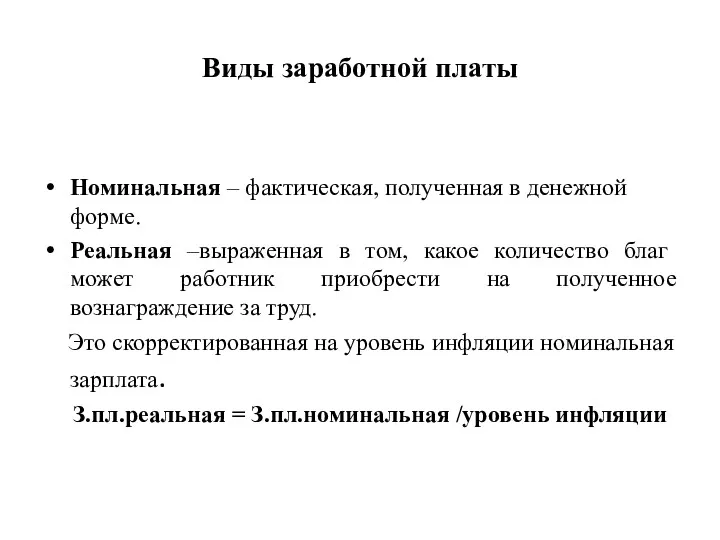 Виды заработной платы

• Номинальная – фактическая, полученная в денежной форме.

• Реальная –выраженная в том, какое количество благ может работник приобрести на полученное вознаграждение за труд.

Это скорректированная на уровень инфляции номинальная зарплата.

З.пл.реальная = З.пл.номинальная /уровень инфляции